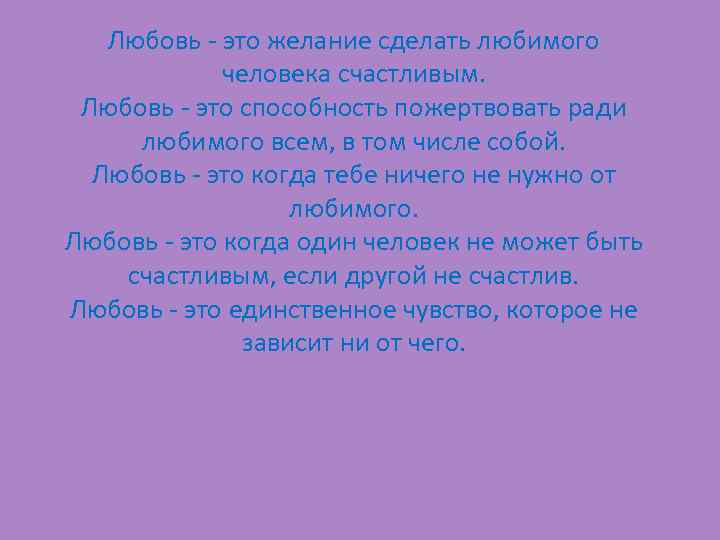 Любовь - это желание сделать любимого человека счастливым.
Любовь - это способность пожертвовать ради любимого всем, в том числе собой.
Любовь - это когда тебе ничего не нужно от любимого.
Любовь - это когда один человек не может быть счастливым, если другой не счастлив.
Любовь - это единственное чувство, которое не зависит ни от чего.